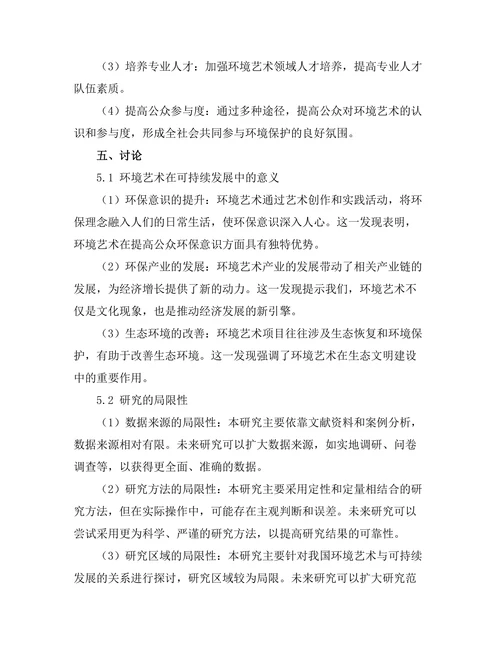 （3）培养专业人才：加强环境艺术领域人才培养，提高专业人才队伍素质。

（4）提高公众参与度：通过多种途径，提高公众对环境艺术的认识和参与度，形成全社会共同参与环境保护的良好氛围。

五、讨论

5.1 环境艺术在可持续发展中的意义

（1）环保意识的提升：环境艺术通过艺术创作和实践活动，将环保理念融入人们的日常生活，使环保意识深入人心。这一发现表明，环境艺术在提高公众环保意识方面具有独特优势。

（2）环保产业的发展：环境艺术产业的发展带动了相关产业链的发展，为经济增长提供了新的动力。这一发现提示我们，环境艺术不仅是文化现象，也是推动经济发展的新引擎。

（3）生态环境的改善：环境艺术项目往往涉及生态恢复和环境保护，有助于改善生态环境。这一发现强调了环境艺术在生态文明建设中的重要作用。

5.2 研究的局限性

（1）数据来源的局限性：本研究主要依靠文献资料和案例分析，数据来源相对有限。未来研究可以扩大数据来源，如实地调研、问卷调查等，以获得更全面、准确的数据。

（2）研究方法的局限性：本研究主要采用定性和定量相结合的研究方法，但在实际操作中，可能存在主观判断和误差。未来研究可以尝试采用更为科学、严谨的研究方法，以提高研究结果的可靠性。

（3）研究区域的局限性：本研究主要针对我国环境艺术与可持续发展的关系进行探讨，研究区域较为局限。未来研究可以扩大研究范